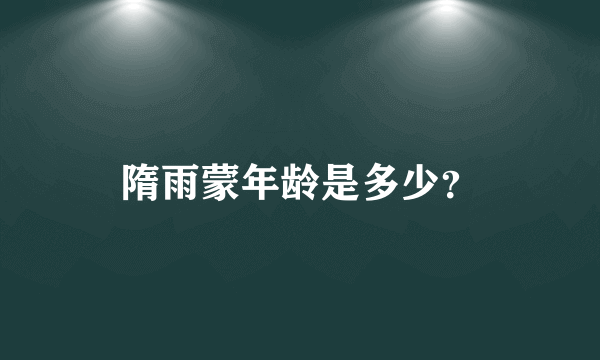 隋雨蒙年龄是多少?